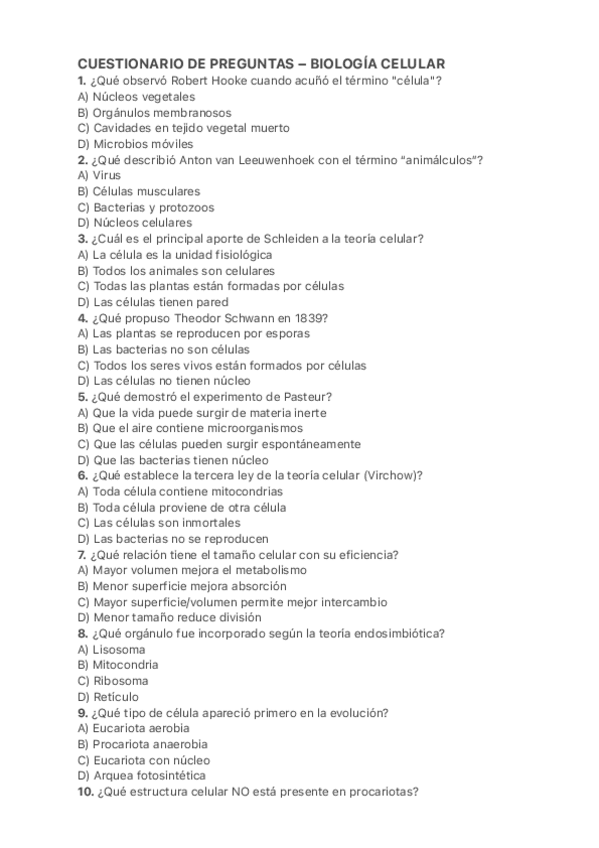 CUESTIONARIO DE PREGUNTAS – BIOLOGÍA CELULAR
1. ¿Qué observó Robert Hooke cuando acuñó el término "célula"?
A) Núcleos vegetales
B) Orgánulos membranosos
C) Cavidades en tejido vegetal muerto
D) Microbios móviles
2. ¿Qué describió Anton van Leeuwenhoek con el término "animálculos"?
A) Virus
B) Células musculares
C) Bacterias y protozoos
D) Núcleos celulares
3. ¿Cuál es el principal aporte de Schleiden a la teoría celular?
A) La célula es la unidad fisiológica
B) Todos los animales son celulares
C) Todas las plantas están formadas por células
D) Las células tienen pared
4. ¿Qué propuso Theodor Schwann en 1839?
A) Las plantas se reproducen por esporas
B) Las bacterias no son células
C) Todos los seres vivos están formados por células
D) Las células no tienen núcleo
5. ¿Qué demostró el experimento de Pasteur?
A) Que la vida puede surgir de materia inerte
B) Que el aire contiene microorganismos
C) Que las células pueden surgir espontáneamente
D) Que las bacterias tienen núcleo
6. ¿Qué establece la tercera ley de la teoría celular (Virchow)?
A) Toda célula contiene mitocondrias
B) Toda célula proviene de otra célula
C) Las células son inmortales
D) Las bacterias no se reproducen
7. ¿Qué relación tiene el tamaño celular con su eficiencia?
A) Mayor volumen mejora el metabolismo
B) Menor superficie mejora absorción
C) Mayor superficie/volumen permite mejor intercambio
D) Menor tamaño reduce división
8. ¿Qué orgánulo fue incorporado según la teoría endosimbiótica?
A) Lisosoma
B) Mitocondria
C) Ribosoma
D) Retículo
9. ¿Qué tipo de célula apareció primero en la evolución?
A) Eucariota aerobia
B) Procariota anaerobia
C) Eucariota con núcleo
D) Arquea fotosintética
10. ¿Qué estructura celular NO está presente en procariotas?